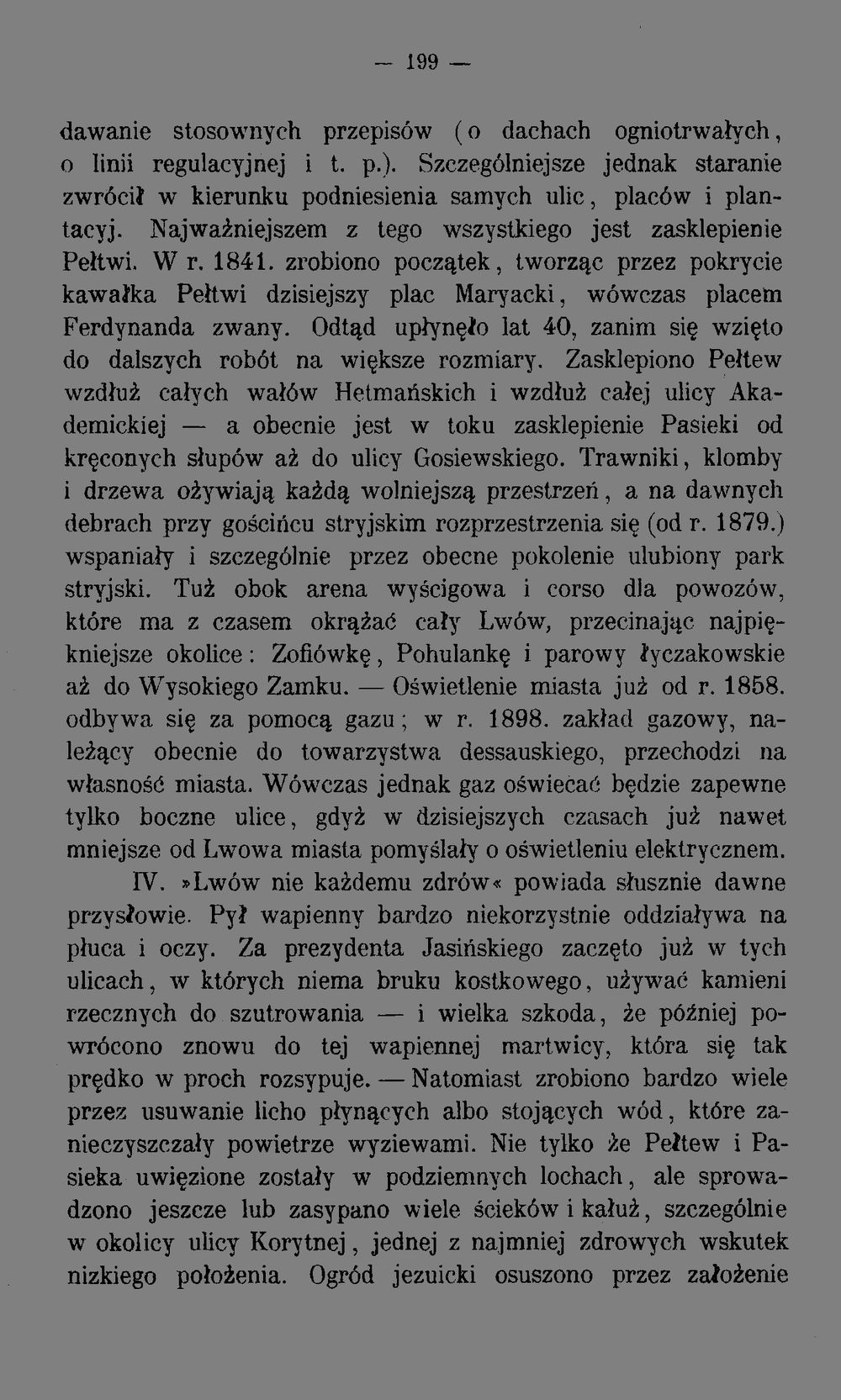 — 199 —

dawanie stosownych przepisów (o dachach ogniotrwałych, o linii regulacyjnej i t. p.). Szczególniejsze jednak staranie zwrócił w kierunku podniesienia samych ulic, placów i plantacyj. Najważniejszem z tego wszystkiego jest zasklepienie Pełtwi. W r. 1841. zrobiono początek, tworząc przez pokrycie kawałka Pełtwi dzisiejszy plac Maryacki, wówczas placem Ferdynanda zwany. Odtąd upłynęło lat 40, zanim się wzięto do dalszych robót na większe rozmiary. Zasklepiono Pełtew wzdłuż całych wałów Hetmańskich i wzdłuż całej ulicy Akademickiej — a obecnie jest w toku zasklepienie Pasieki od kręconych słupów aż do ulicy Gosiewskiego. Trawniki, klomby i drzewa ożywiają każdą wolniejszą przestrzeń, a na dawnych debrach przy gościńcu stryjskim rozprzestrzenia się (od r. 1879.) wspaniały i szczególnie przez obecne pokolenie ulubiony park stryjski. Tuż obok arena wyścigowa i corso dla powozów, które ma z czasem okrążać cały Lwów, przecinając najpiękniejsze okolice: Zofiówkę, Pohulankę i parowy łyczakowskie aż do Wysokiego Zamku. — Oświetlenie miasta już od r. 1858. odbywa się za pomocą gazu; w r. 1898. zakład gazowy, należący obecnie do towarzystwa dessauskiego, przechodzi na własność miasta. Wówczas jednak gaz oświecać będzie zapewne tylko boczne ulice, gdyż w dzisiejszych czasach już nawet mniejsze od Lwowa miasta pomyślały o oświetleniu elektrycznem.

IV. »Lwów nie każdemu zdrów« powiada słusznie dawne przysłowie. Pył wapienny bardzo niekorzystnie oddziaływa na płuca i oczy. Za prezydenta Jasińskiego zaczęto już w tych ulicach, w których niema bruku kostkowego, używać kamieni rzecznych do szutrowania — i wielka szkoda, że później powrócono znowu do tej wapiennej martwicy, która się tak prędko w proch rozsypuje. — Natomiast zrobiono bardzo wiele przez usuwanie licho płynących albo stojących wód, które zanieczyszczały powietrze wyziewami. Nie tylko że Pełtew i Pasieka uwięzione zostały w podziemnych lochach, ale sprowadzono jeszcze lub zasypano wiele ścieków i kałuż, szczególnie w okolicy ulicy Korytnej, jednej z najmniej zdrowych wskutek nizkiego położenia. Ogród jezuicki osuszono przez założenie